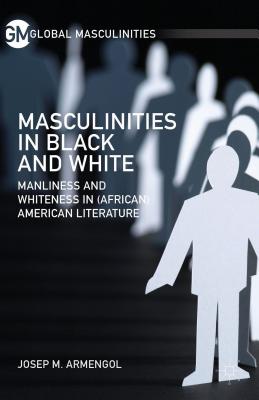 GM GLOBAL MASCULINITIES

MASCULINITIES IN BLACK AND WHITE

MANLINESS AND WHITENESS IN (AFRICAN) AMERICAN LITERATURE

JOSEP M. ARMENGOL